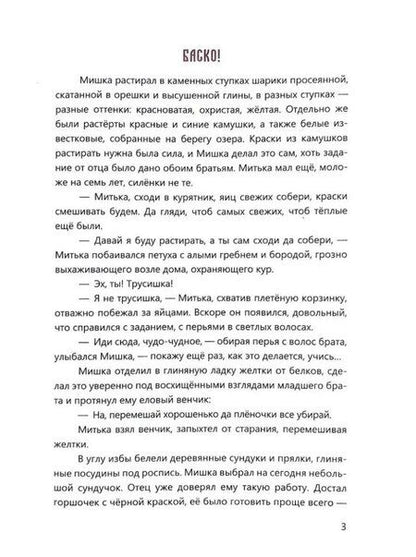 БАСКО!

Мишка растирал в каменных ступках шарики просеянной, скатанной в орешки и высушенной глины, в разных ступках — разные оттенки: красноватая, охристая, жёлтая. Отдельно же были растёрты красные и синие камушки, а также белые известковые, собранные на берегу озера. Краски из камушков растирать нужна была сила, и Мишка делал это сам, хоть задание от отца было дано обоим братьям. Митька мал ещё, моложе на семь лет, силёнки не те.

— Митька, сходи в курятник, яиц свежих собери, краски смешивать будем. Да гляди, чтоб самых свежих, чтоб тёплые ещё были.

— Давай я буду растирать, а ты сам сходи да собери, — Митька побаивался петуха с алыми гребнем и бородой, грозно выхаживающего возле дома, охраняющего кур.

— Эх, ты! Трусишка!

— Я не трусишка, — Митька, схватив плетёную корзинку, отважно побежал за яйцами. Вскоре он появился, довольный, что справился с заданием, с перьями в светлых волосах.

— Иди сюда, чудо-чудное, — обирая перья с волос брата, улыбался Мишка, — покажу ещё раз, как это делается, учись...

Мишка отделил в глиняную ладку желтки от белков, сделал это уверенно под восхищёнными взглядами младшего брата и протянул ему еловый венчик:

— На, перемешай хорошенько да плёночки все убирай.

Митька взял венчик, запыхтел от старания, перемешивая желтки.

В углу избы белели деревянные сундуки и прялки, глиняные посудины под роспись. Мишка выбрал на сегодня небольшой сундучок. Отец уже доверял ему такую работу. Достал горшочек с чёрной краской, её было готовить проще всего —

3